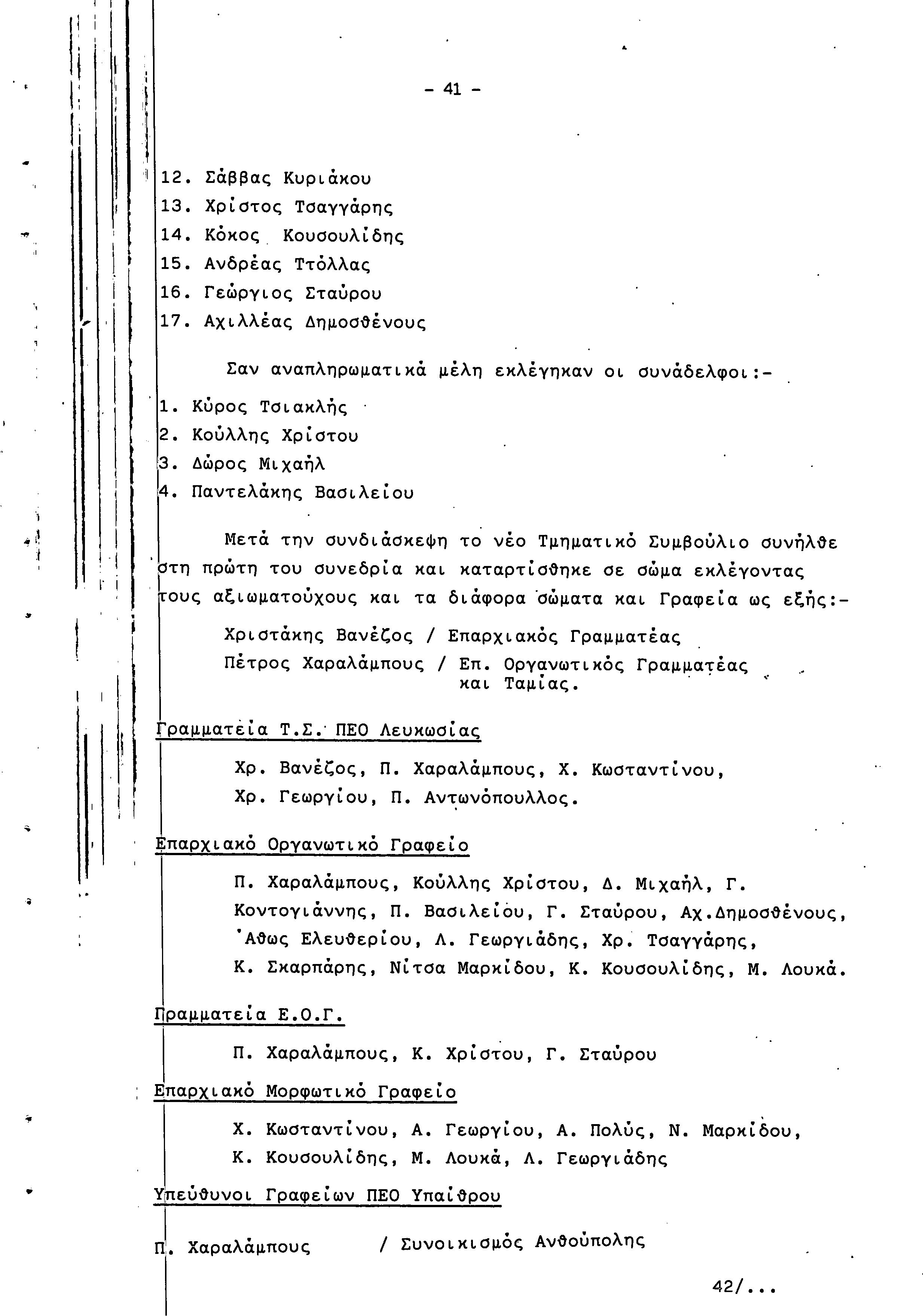 - 41 -

12. Σάββας Κυριάκου
13. Χρίστος Τσαγγάρης
14. Κόκος Κουσουλίδης
15. Ανδρέας Ττόλλας
16. Γεώργιος Σταύρου
17. Αχιλλέας Δημοσθένους

Σαν αναπληρωματικά μέλη εκλέγηκαν οι συνάδελφοι:-

1. Κύρος Τσιακλής
2. Κούλλης Χρίστου
3. Δώρος Μιχαήλ
4. Παντελάκης Βασιλείου

Μετά την συνδιάσκεψη το νέο Τμηματικό Συμβούλιο συνήλθε στη πρώτη του συνεδρία και καταρτίσθηκε σε σώμα εκλέγοντας τους αξιωματούχους και τα διάφορα σώματα και Γραφεία ως εξής:-

Χριστάκης Βανέζος / Επαρχιακός Γραμματέας
Πέτρος Χαραλάμπους / Επ. Οργανωτικός Γραμματέας και Ταμίας.

Γραμματεία Τ.Σ. ΠΕΟ Λευκωσίας

Χρ. Βανέζος, Π. Χαραλάμπους, Χ. Κωσταντίνου, Χρ. Γεωργίου, Π. Αντωνόπουλλος.

Επαρχιακό Οργανωτικό Γραφείο

Π. Χαραλάμπους, Κούλλης Χρίστου, Δ. Μιχαήλ, Γ. Κοντογιάννης, Π. Βασιλείου, Γ. Σταύρου, Αχ.Δημοσθένους, Άθως Ελευθερίου, Λ. Γεωργιάδης, Χρ. Τσαγγάρης, Κ. Σκαρπάρης, Νίτσα Μαρκίδου, Κ. Κουσουλίδης, Μ. Λουκά.

Γραμματεία Ε.Ο.Γ.

Π. Χαραλάμπους, Κ. Χρίστου, Γ. Σταύρου

Επαρχιακό Μορφωτικό Γραφείο

Χ. Κωσταντίνου, Α. Γεωργίου, Α. Πολύς, Ν. Μαρκίδου, Κ. Κουσουλίδης, Μ. Λουκά, Λ. Γεωργιάδης

Υπεύθυνοι Γραφείων ΠΕΟ Υπαίθρου

Π. Χαραλάμπους / Συνοικισμός Ανθούπολης

42/...